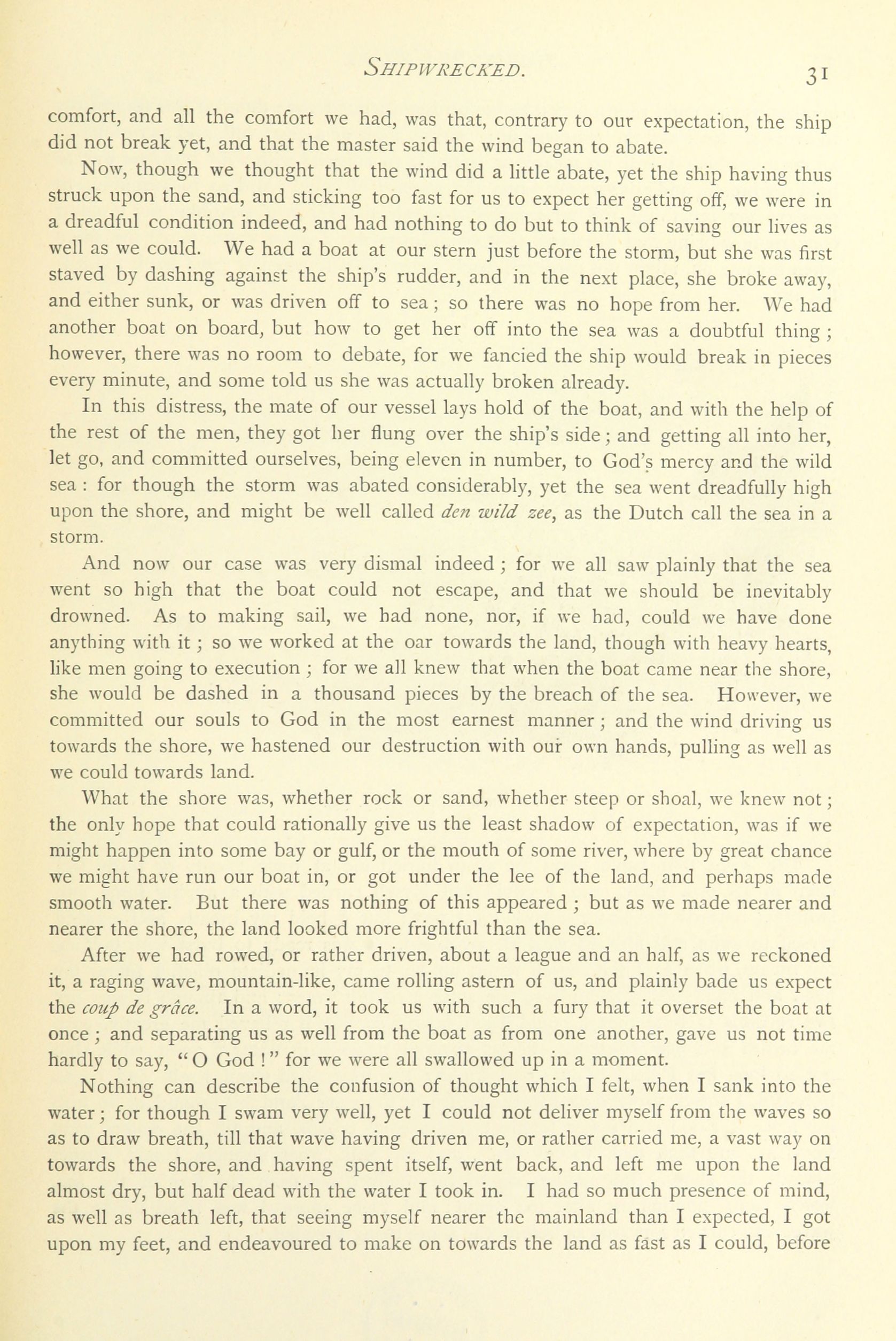 SHIPWRECKED. 31

comfort, and all the comfort we had, was that, contrary to our expectation, the ship did not break yet, and that the master said the wind began to abate.

Now, though we thought that the wind did a little abate, yet the ship having thus struck upon the sand, and sticking too fast for us to expect her getting off, we were in a dreadful condition indeed, and had nothing to do but to think of saving our lives as well as we could. We had a boat at our stern just before the storm, but she was first staved by dashing against the ship's rudder, and in the next place, she broke away, and either sunk, or was driven off to sea; so there was no hope from her. We had another boat on board, but how to get her off into the sea was a doubtful thing; however, there was no room to debate, for we fancied the ship would break in pieces every minute, and some told us she was actually broken already.

In this distress, the mate of our vessel lays hold of the boat, and with the help of the rest of the men, they got her flung over the ship's side; and getting all into her, let go, and committed ourselves, being eleven in number, to God's mercy and the wild sea: for though the storm was abated considerably, yet the sea went dreadfully high upon the shore, and might be well called den wild zee, as the Dutch call the sea in a storm.

And now our case was very dismal indeed; for we all saw plainly that the sea went so high that the boat could not escape, and that we should be inevitably drowned. As to making sail, we had none, nor, if we had, could we have done anything with it; so we worked at the oar towards the land, though with heavy hearts, like men going to execution; for we all knew that when the boat came near the shore, she would be dashed in a thousand pieces by the breach of the sea. However, we committed our souls to God in the most earnest manner; and the wind driving us towards the shore, we hastened our destruction with our own hands, pulling as well as we could towards land.

What the shore was, whether rock or sand, whether steep or shoal, we knew not; the only hope that could rationally give us the least shadow of expectation, was if we might happen into some bay or gulf, or the mouth of some river, where by great chance we might have run our boat in, or got under the lee of the land, and perhaps made smooth water. But there was nothing of this appeared; but as we made nearer and nearer the shore, the land looked more frightful than the sea.

After we had rowed, or rather driven, about a league and an half, as we reckoned it, a raging wave, mountain-like, came rolling astern of us, and plainly bade us expect the coup de grâce. In a word, it took us with such a fury that it overset the boat at once; and separating us as well from the boat as from one another, gave us not time hardly to say, "O God!" for we were all swallowed up in a moment.

Nothing can describe the confusion of thought which I felt, when I sank into the water; for though I swam very well, yet I could not deliver myself from the waves so as to draw breath, till that wave having driven me, or rather carried me, a vast way on towards the shore, and having spent itself, went back, and left me upon the land almost dry, but half dead with the water I took in. I had so much presence of mind, as well as breath left, that seeing myself nearer the mainland than I expected, I got upon my feet, and endeavoured to make on towards the land as fast as I could, before